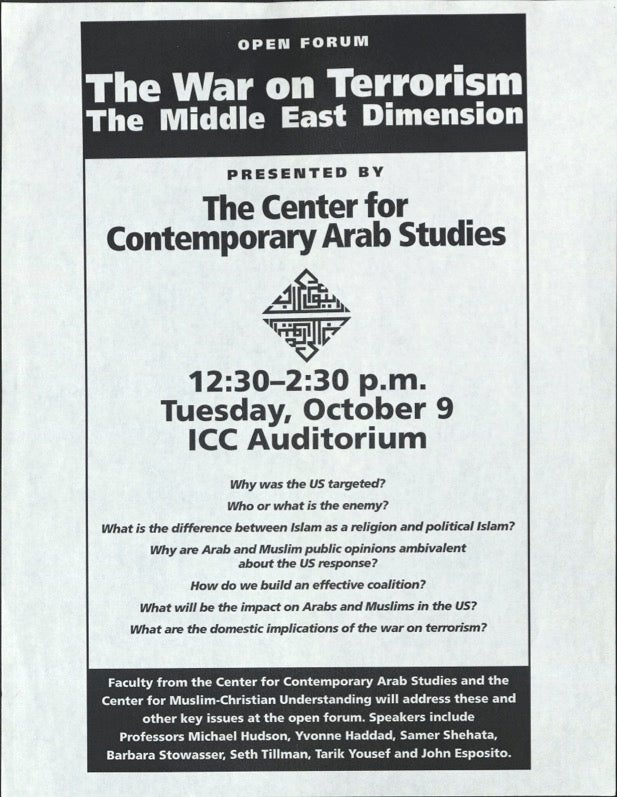 OPEN FORUM

The War on Terrorism
The Middle East Dimension

PRESENTED BY

The Center for Contemporary Arab Studies

12:30–2:30 p.m.
Tuesday, October 9
ICC Auditorium

Why was the US targeted?

Who or what is the enemy?

What is the difference between Islam as a religion and political Islam?

Why are Arab and Muslim public opinions ambivalent about the US response?

How do we build an effective coalition?

What will be the impact on Arabs and Muslims in the US?

What are the domestic implications of the war on terrorism?

Faculty from the Center for Contemporary Arab Studies and the Center for Muslim-Christian Understanding will address these and other key issues at the open forum. Speakers include Professors Michael Hudson, Yvonne Haddad, Samer Shehata, Barbara Stowasser, Seth Tillman, Tarik Yousef and John Esposito.